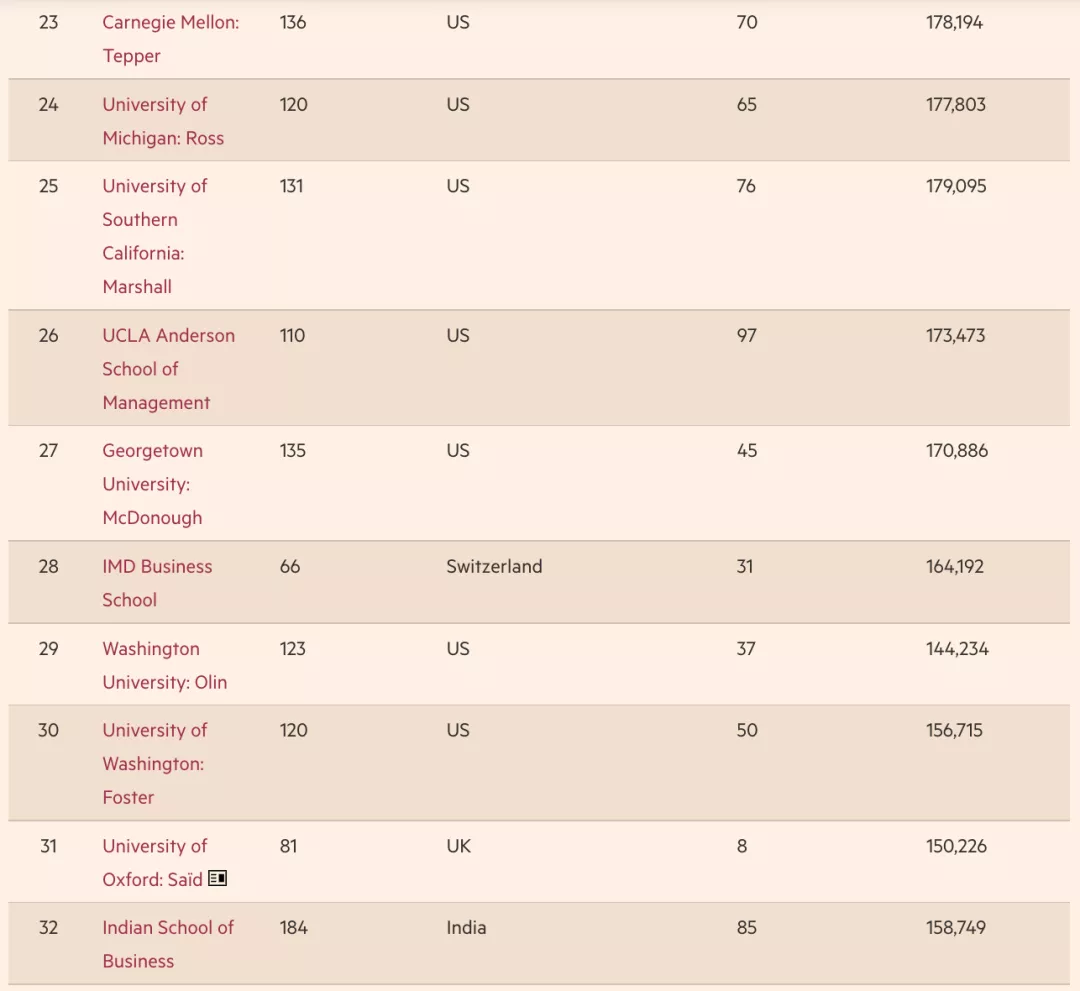 | 23 | Carnegie Mellon: Tepper | 136 | US | 70 | 178,194 |
|---|---|---|---|---|---|
| 24 | University of Michigan: Ross | 120 | US | 65 | 177,803 |
| 25 | University of Southern California: Marshall | 131 | US | 76 | 179,095 |
| 26 | UCLA Anderson School of Management | 110 | US | 97 | 173,473 |
| 27 | Georgetown University: McDonough | 135 | US | 45 | 170,886 |
| 28 | IMD Business School | 66 | Switzerland | 31 | 164,192 |
| 29 | Washington University: Olin | 123 | US | 37 | 144,234 |
| 30 | University of Washington: Foster | 120 | US | 50 | 156,715 |
| 31 | University of Oxford: Saïd | 81 | UK | 8 | 150,226 |
| 32 | Indian School of Business | 184 | India | 85 | 158,749 |